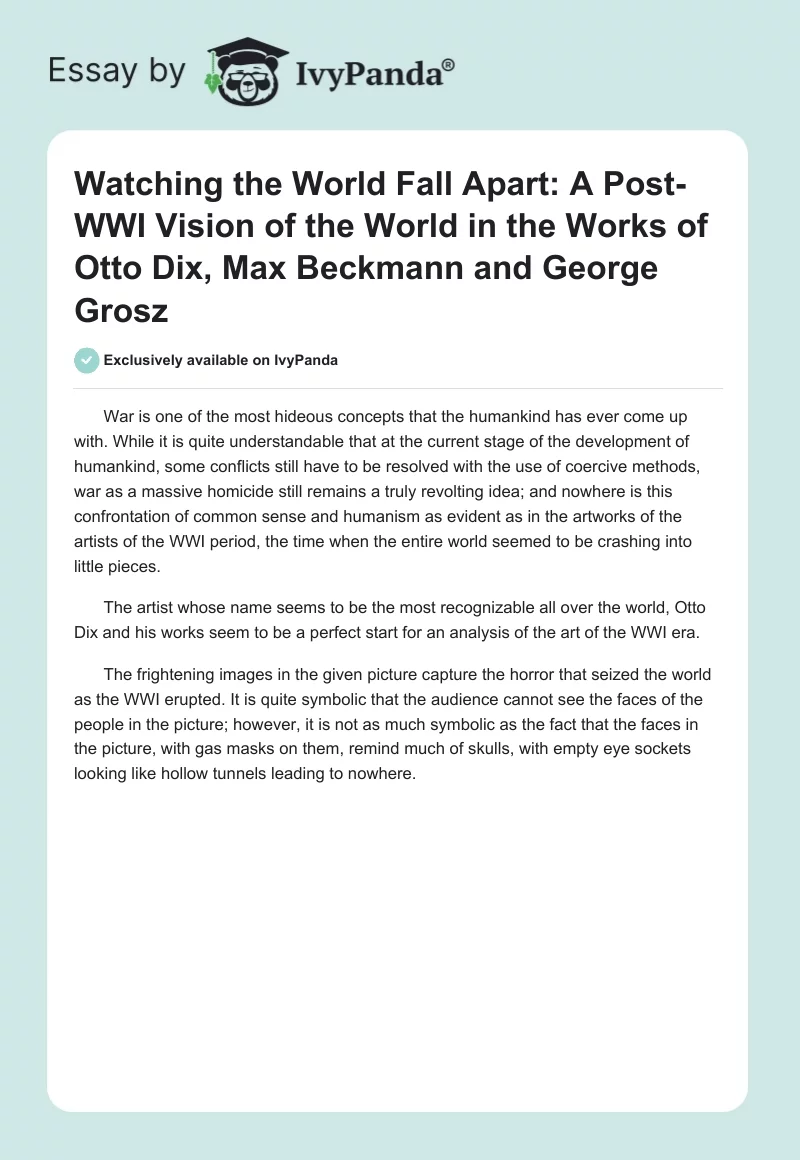 Essay by IvyPanda®

Watching the World Fall Apart: A Post-WWI Vision of the World in the Works of Otto Dix, Max Beckmann and George Grosz

Exclusively available on IvyPanda

War is one of the most hideous concepts that the humankind has ever come up with. While it is quite understandable that at the current stage of the development of humankind, some conflicts still have to be resolved with the use of coercive methods, war as a massive homicide still remains a truly revolting idea; and nowhere is this confrontation of common sense and humanism as evident as in the artworks of the artists of the WWI period, the time when the entire world seemed to be crashing into little pieces.

The artist whose name seems to be the most recognizable all over the world, Otto Dix and his works seem to be a perfect start for an analysis of the art of the WWI era.

The frightening images in the given picture capture the horror that seized the world as the WWI erupted. It is quite symbolic that the audience cannot see the faces of the people in the picture; however, it is not as much symbolic as the fact that the faces in the picture, with gas masks on them, remind much of skulls, with empty eye sockets looking like hollow tunnels leading to nowhere.